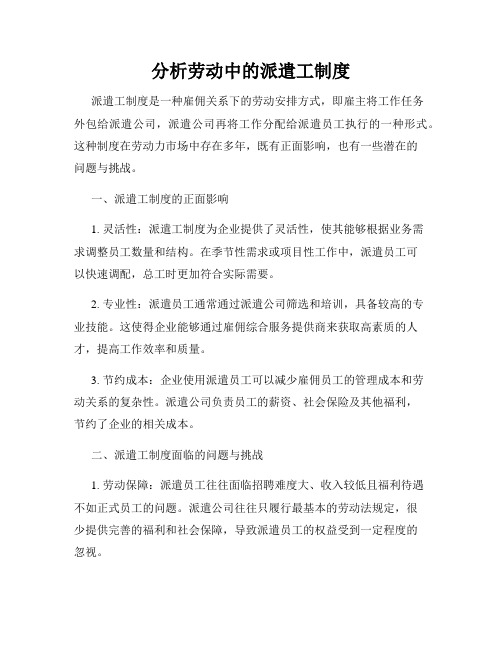 分析劳动中的派遣工制度

派遣工制度是一种雇佣关系下的劳动安排方式，即雇主将工作任务外包给派遣公司，派遣公司再将工作分配给派遣员工执行的一种形式。这种制度在劳动力市场中存在多年，既有正面影响，也有一些潜在的问题与挑战。

一、派遣工制度的正面影响

1. 灵活性：派遣工制度为企业提供了灵活性，使其能够根据业务需求调整员工数量和结构。在季节性需求或项目性工作中，派遣员工可以快速调配，总工时更加符合实际需要。

2. 专业性：派遣员工通常通过派遣公司筛选和培训，具备较高的专业技能。这使得企业能够通过雇佣综合服务提供商来获取高素质的人才，提高工作效率和质量。

3. 节约成本：企业使用派遣员工可以减少雇佣员工的管理成本和劳动关系的复杂性。派遣公司负责员工的薪资、社会保险及其他福利，节约了企业的相关成本。

二、派遣工制度面临的问题与挑战

1. 劳动保障：派遣员工往往面临招聘难度大、收入较低且福利待遇不如正式员工的问题。派遣公司往往只履行最基本的劳动法规定，很少提供完善的福利和社会保障，导致派遣员工的权益受到一定程度的忽视。